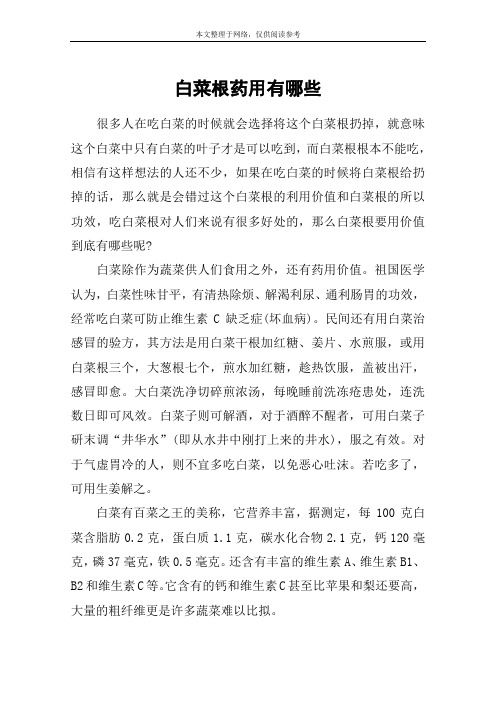 本文整理于网络，仅供阅读参考

白菜根药用有哪些

很多人在吃白菜的时候就会选择将这个白菜根扔掉，就意味这个白菜中只有白菜的叶子才是可以吃到，而白菜根根本不能吃，相信有这样想法的人还不少，如果在吃白菜的时候将白菜根给扔掉的话，那么就是会错过这个白菜根的利用价值和白菜根的所以功效，吃白菜根对人们来说有很多好处的，那么白菜根要用价值到底有哪些呢?

白菜除作为蔬菜供人们食用之外，还有药用价值。祖国医学认为，白菜性味甘平，有清热除烦、解渴利尿、通利肠胃的功效，经常吃白菜可防止维生素 C 缺乏症(坏血病)。民间还有用白菜治感冒的验方，其方法是用白菜干根加红糖、姜片、水煎服，或用白菜根三个，大葱根七个，煎水加红糖，趁热饮服，盖被出汗，感冒即愈。大白菜洗净切碎煎浓汤，每晚睡前洗冻疮患处，连洗数日即可风效。白菜子则可解酒，对于酒醉不醒者，可用白菜子研末调“井华水”(即从水井中刚打上来的井水)，服之有效。对于气虚胃冷的人，则不宜多吃白菜，以免恶心吐沫。若吃多了，可用生姜解之。

白菜有百菜之王的美称，它营养丰富，据测定，每 100 克白菜含脂肪 0.2 克，蛋白质 1.1 克，碳水化合物 2.1 克，钙 120 毫克，磷 37 毫克，铁 0.5 毫克。还含有丰富的维生素 A、维生素 B1、B2 和维生素 C 等。它含有的钙和维生素 C 甚至比苹果和梨还要高，大量的粗纤维更是许多蔬菜难以比拟。